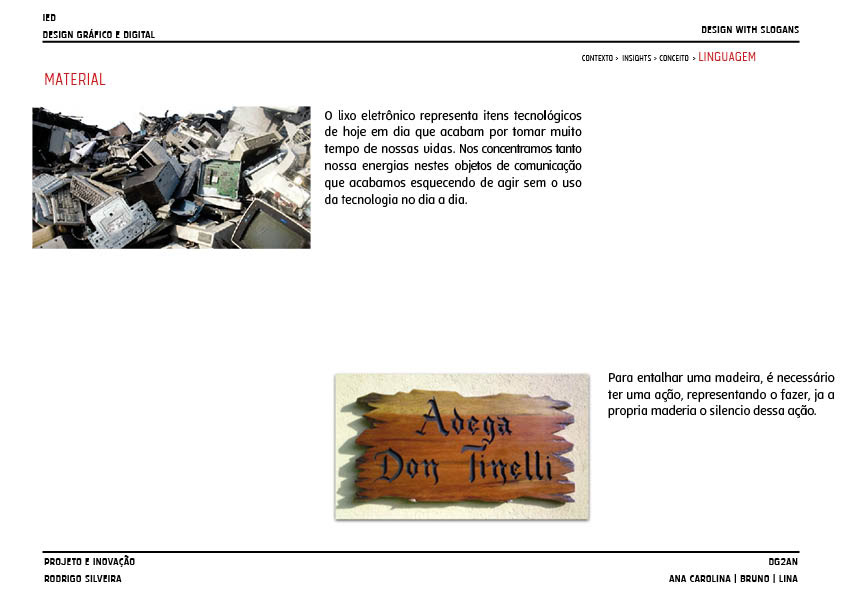 IED
DESIGN GRÁFICO E DIGITAL

DESIGN WITH SLOGANS

CONTEXTO > INSIGHTS > CONCEITO > LINGUAGEM

MATERIAL

O lixo eletrônico representa itens tecnológicos de hoje em dia que acabam por tomar muito tempo de nossas vidas. Nos concentramos tanto nossa energias nestes objetos de comunicação que acabamos esquecendo de agir sem o uso da tecnologia no dia a dia.

Adega Don Tinelli

Para entalhar uma madeira, é necessário ter uma ação, representando o fazer, ja a propria maderia o silencio dessa ação.

PROJETO E INOVAÇÃO
RODRIGO SILVEIRA

DG2AN
ANA CAROLINA | BRUNO | LINA